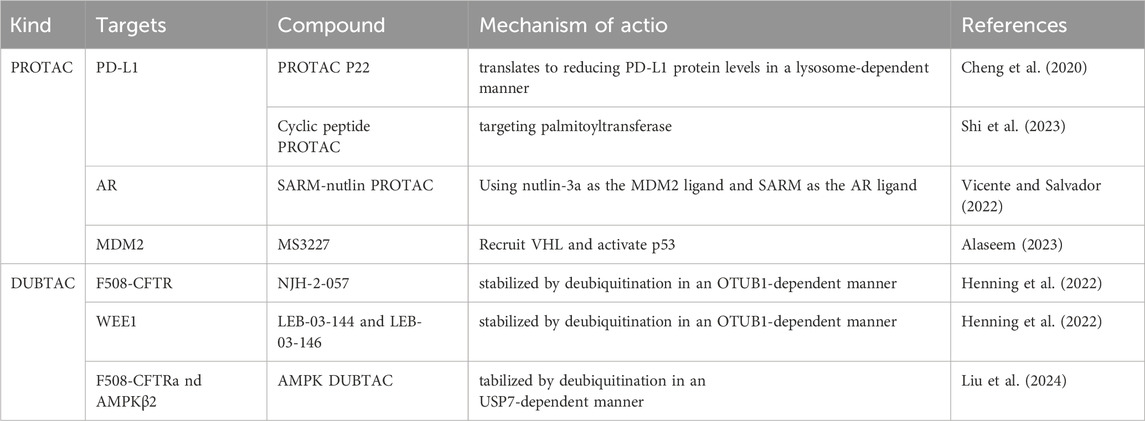 | Kind | Targets | Compound | Mechanism of actio | References |
|---|---|---|---|---|
| PROTAC | PD-L1 | PROTAC P22 | translates to reducing PD-L1 protein levels in a lysosome-dependent manner | Cheng et al. (2020) |
| | | Cyclic peptide PROTAC | targeting palmitoyltransferase | Shi et al. (2023) |
| | AR | SARM-nutlin PROTAC | Using nutlin-3a as the MDM2 ligand and SARM as the AR ligand | Vicente and Salvador (2022) |
| | MDM2 | MS3227 | Recruit VHL and activate p53 | Alaseem (2023) |
| DUBTAC | F508-CFTR | NJH-2-057 | stabilized by deubiquitination in an OTUB1-dependent manner | Henning et al. (2022) |
| | WEE1 | LEB-03-144 and LEB-03-146 | stabilized by deubiquitination in an OTUB1-dependent manner | Henning et al. (2022) |
| | F508-CFTRa nd AMPKβ2 | AMPK DUBTAC | tabilized by deubiquitination in an USP7-dependent manner | Liu et al. (2024) |